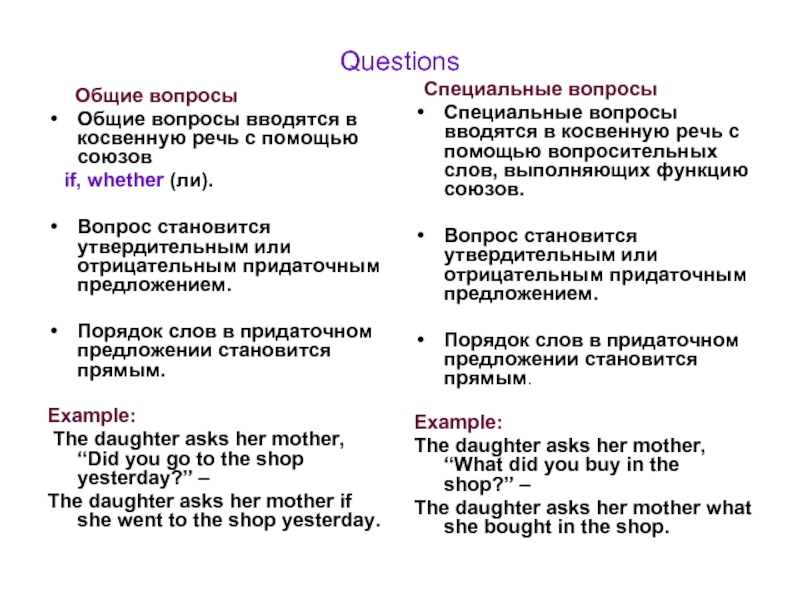 Questions

Общие вопросы

• Общие вопросы вводятся в косвенную речь с помощью союзов
if, whether (ли).

• Вопрос становится утвердительным или отрицательным придаточным предложением.

• Порядок слов в придаточном предложении становится прямым.

Example:
The daughter asks her mother, “Did you go to the shop yesterday?” –
The daughter asks her mother if she went to the shop yesterday.

Специальные вопросы

• Специальные вопросы вводятся в косвенную речь с помощью вопросительных слов, выполняющих функцию союзов.

• Вопрос становится утвердительным или отрицательным придаточным предложением.

• Порядок слов в придаточном предложении становится прямым.

Example:
The daughter asks her mother, “What did you buy in the shop?” –
The daughter asks her mother what she bought in the shop.